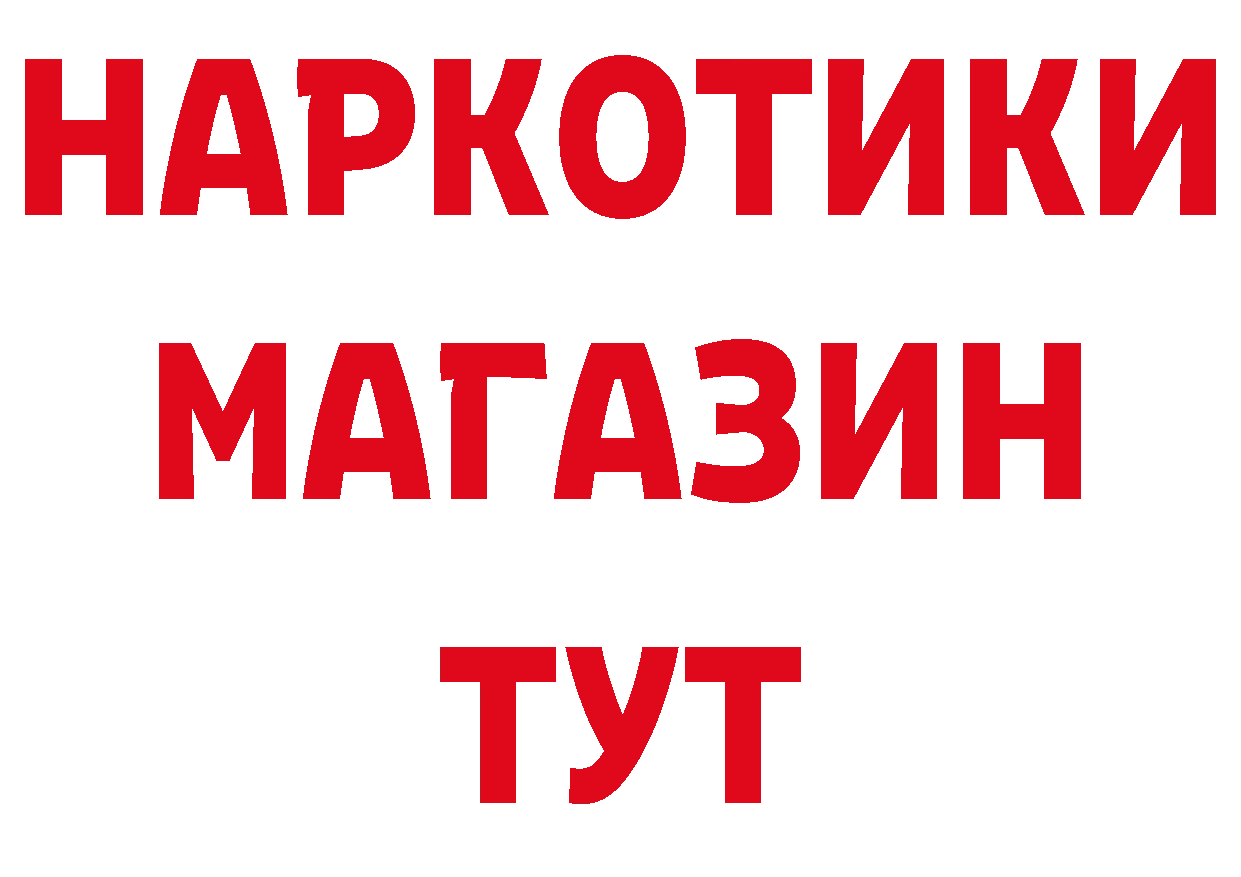 НАРКОТИКИ
МАГАЗИН
ТУТ